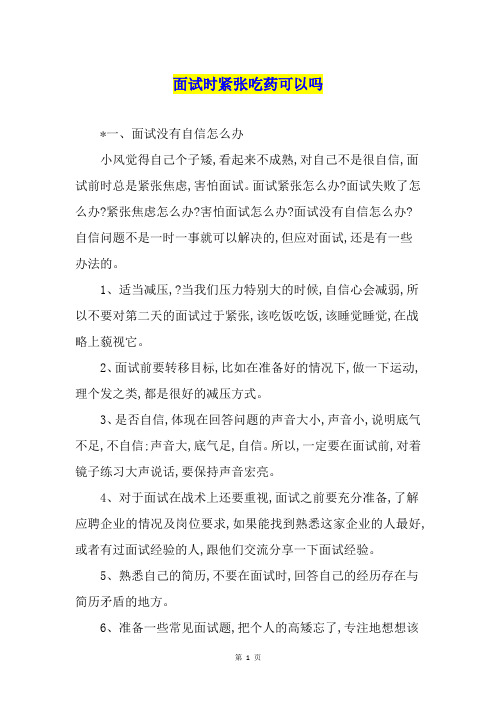 面试时紧张吃药可以吗

*一、面试没有自信怎么办

小凤觉得自己个子矮,看起来不成熟,对自己不是很自信,面试前时总是紧张焦虑,害怕面试。面试紧张怎么办?面试失败了怎么办?紧张焦虑怎么办?害怕面试怎么办?面试没有自信怎么办?自信问题不是一时一事就可以解决的,但应对面试,还是有一些办法的。

1、适当减压,?当我们压力特别大的时候,自信心会减弱,所以不要对第二天的面试过于紧张,该吃饭吃饭,该睡觉睡觉,在战略上藐视它。

2、面试前要转移目标,比如在准备好的情况下,做一下运动,理个发之类,都是很好的减压方式。

3、是否自信,体现在回答问题的声音大小,声音小,说明底气不足,不自信:声音大,底气足,自信。所以,一定要在面试前,对着镜子练习大声说话,要保持声音宏亮。

4、对于面试在战术上还要重视,面试之前要充分准备,了解应聘企业的情况及岗位要求,如果能找到熟悉这家企业的人最好,或者有过面试经验的人,跟他们交流分享一下面试经验。

5、熟悉自己的简历,不要在面试时,回答自己的经历存在与简历矛盾的地方。

6、准备一些常见面试题,把个人的高矮忘了,专注地想想该

第 1 页